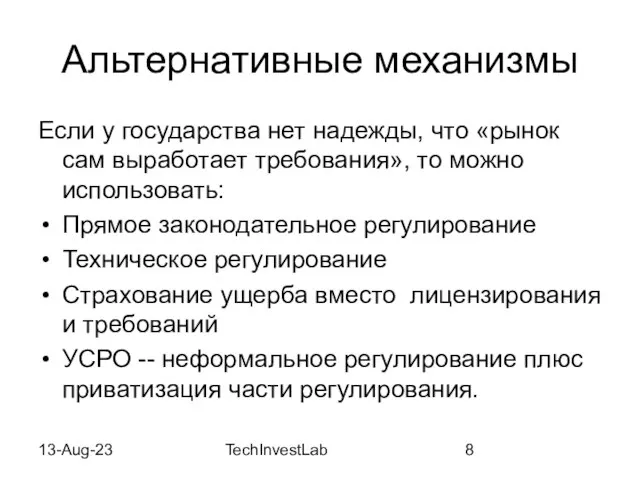 Альтернативные механизмы

Если у государства нет надежды, что «рынок сам выработает требования», то можно использовать:

• Прямое законодательное регулирование
• Техническое регулирование
• Страхование ущерба вместо лицензирования и требований
• УСРО -- неформальное регулирование плюс приватизация части регулирования.

13-Aug-23 TechInvestLab 8